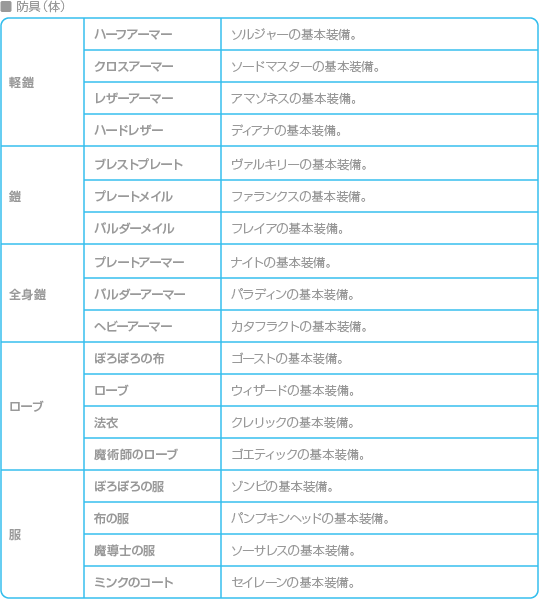 ■ 防具（体）

| | | |
|---|---|---|
| 軽鎧 | ハーフアーマー | ソルジャーの基本装備。 |
| | クロスアーマー | ソードマスターの基本装備。 |
| | レザーアーマー | アマゾネスの基本装備。 |
| | ハードレザー | ディアナの基本装備。 |
| 鎧 | ブレストプレート | ヴァルキリーの基本装備。 |
| | プレートメイル | ファランクスの基本装備。 |
| | バルダーメイル | フレイアの基本装備。 |
| 全身鎧 | プレートアーマー | ナイトの基本装備。 |
| | バルダーアーマー | パラディンの基本装備。 |
| | ヘビーアーマー | カタフラクトの基本装備。 |
| ローブ | ぼろぼろの布 | ゴーストの基本装備。 |
| | ローブ | ウィザードの基本装備。 |
| | 法衣 | クレリックの基本装備。 |
| | 魔術師のローブ | ゴエティックの基本装備。 |
| 服 | ぼろぼろの服 | ゾンビの基本装備。 |
| | 布の服 | パンプキンヘッドの基本装備。 |
| | 魔導士の服 | ソーサレスの基本装備。 |
| | ミンクのコート | セイレーンの基本装備。 |